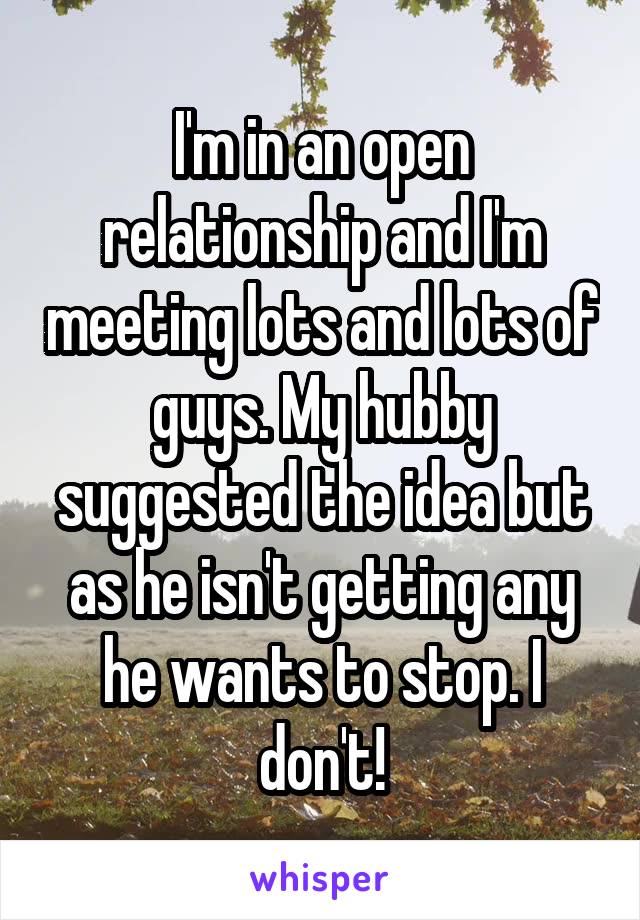 I'm in an open relationship and I'm meeting lots and lots of guys. My hubby suggested the idea but as he isn't getting any he wants to stop. I don't!

whisper